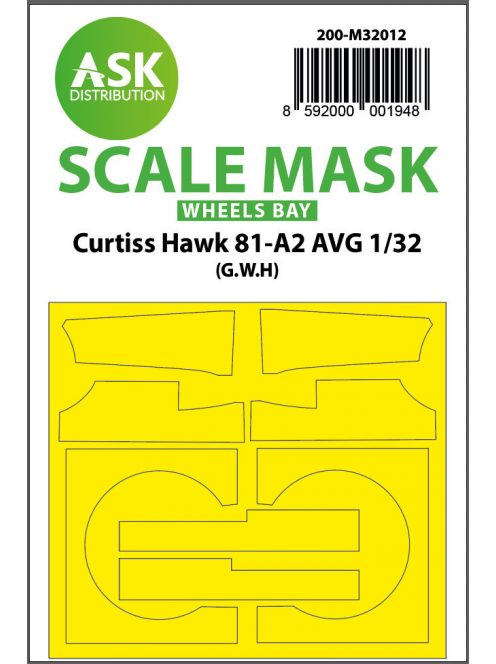 ASK
DISTRIBUTION

200-M32012

8 592000 001948

SCALE MASK
WHEELS BAY
Curtiss Hawk 81-A2 AVG 1/32
(G.W.H)